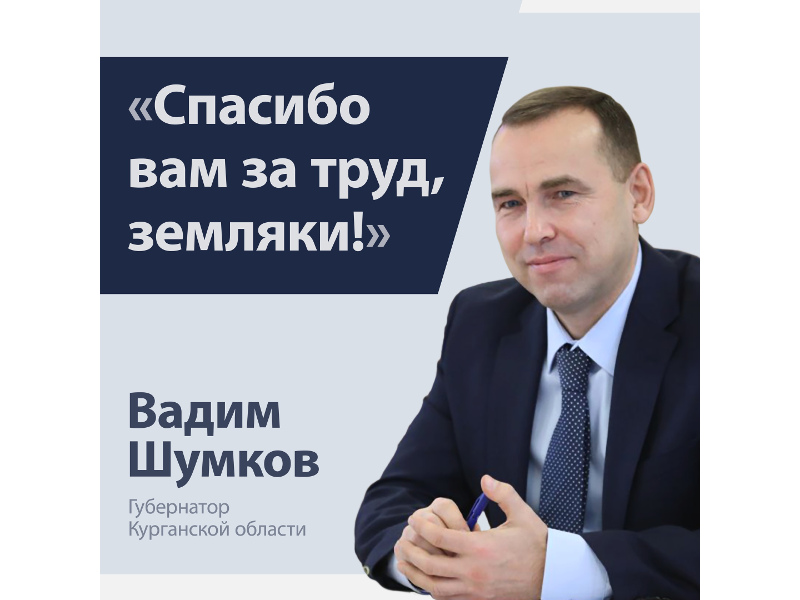 «Спасибо вам за труд, земляки!»

Вадим Шумков

Губернатор Курганской области